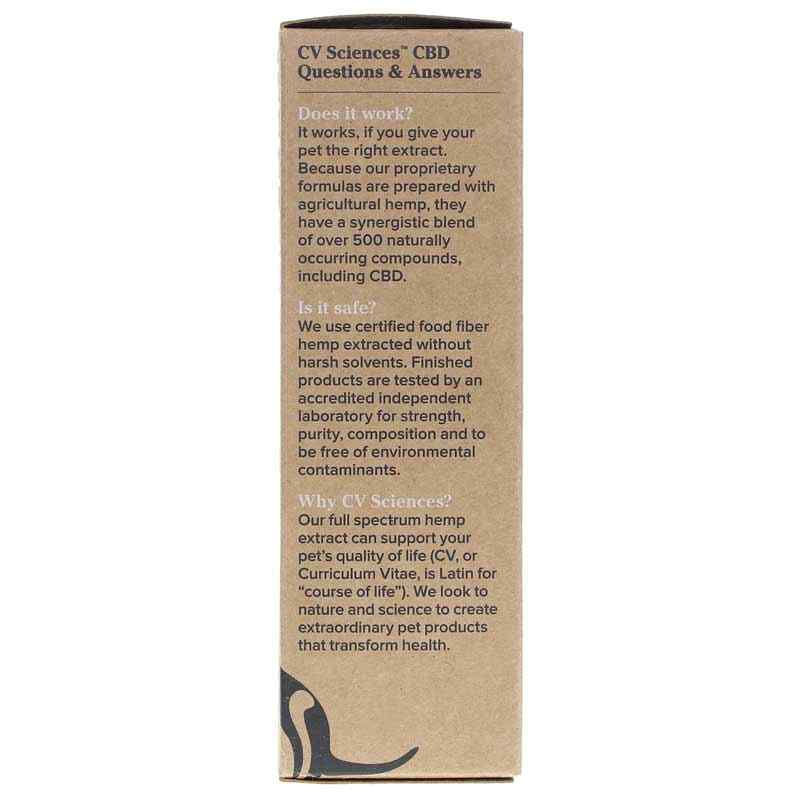 CV Sciences™ CBD Questions & Answers

Does it work?
It works, if you give your pet the right extract. Because our proprietary formulas are prepared with agricultural hemp, they have a synergistic blend of over 500 naturally occurring compounds, including CBD.

Is it safe?
We use certified food fiber hemp extracted without harsh solvents. Finished products are tested by an accredited independent laboratory for strength, purity, composition and to be free of environmental contaminants.

Why CV Sciences?
Our full spectrum hemp extract can support your pet's quality of life (CV, or Curriculum Vitae, is Latin for "course of life"). We look to nature and science to create extraordinary pet products that transform health.